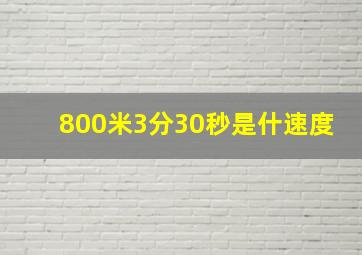 800米3分30秒是什速度